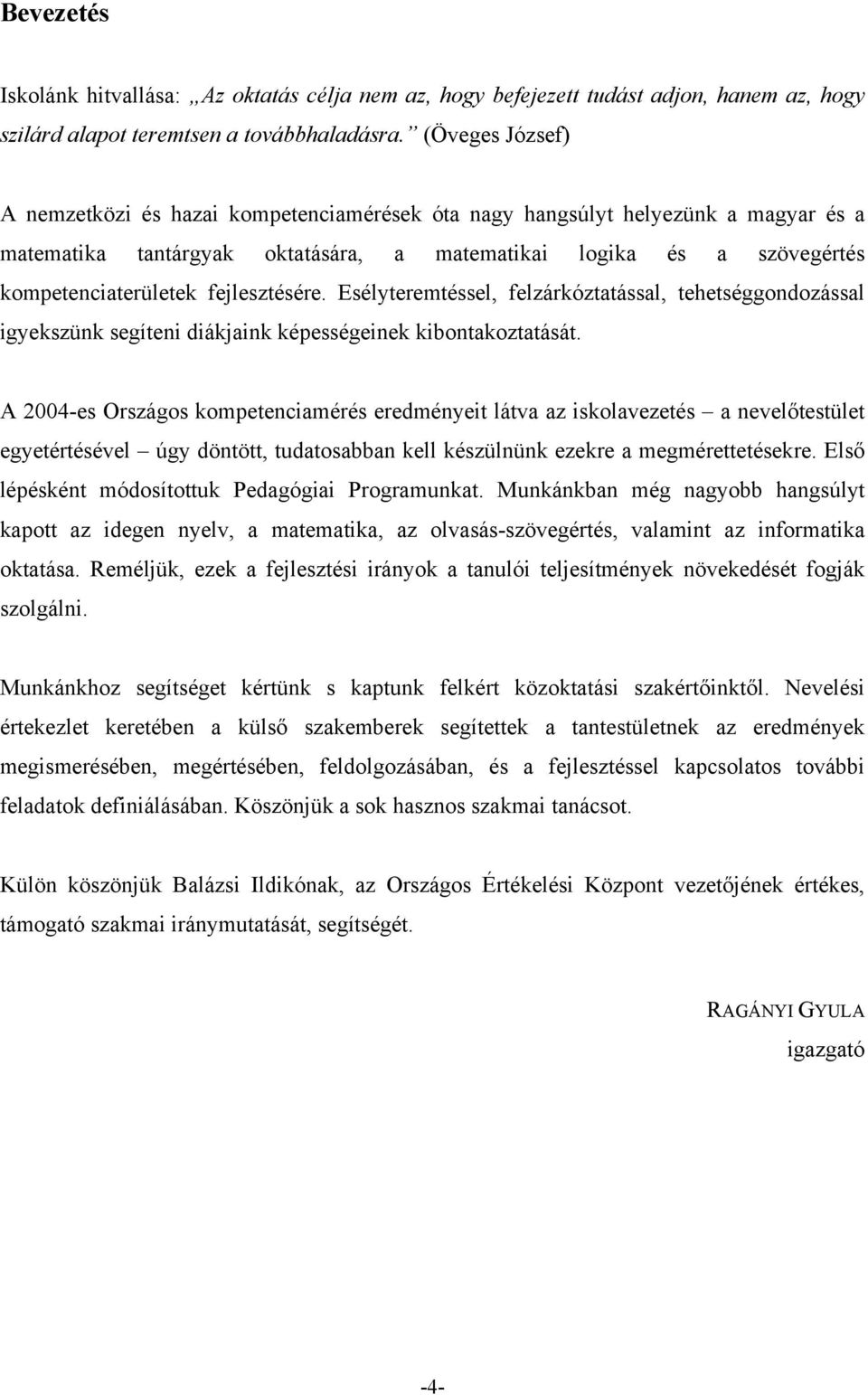 Bevezetés

Iskolánk hitvallása: „Az oktatás célja nem az, hogy befejezett tudást adjon, hanem az, hogy szilárd alapot teremtsen a továbbhaladásra.” (Öveges József)

A nemzetközi és hazai kompetenciamérések óta nagy hangsúlyt helyezünk a magyar és a matematika tantárgyak oktatására, a matematikai logika és a szövegértés kompetenciaterületek fejlesztésére. Esélyteremtéssel, felzárkóztatással, tehetséggondozással igyekszünk segíteni diákjaink képességeinek kibontakoztatását.

A 2004-es Országos kompetenciamérés eredményeit látva az iskolavezetés – a nevelőtestület egyetértésével – úgy döntött, tudatosabban kell készülnünk ezekre a megmérettetésekre. Első lépésként módosítottuk Pedagógiai Programunkat. Munkánkban még nagyobb hangsúlyt kapott az idegen nyelv, a matematika, az olvasás-szövegértés, valamint az informatika oktatása. Reméljük, ezek a fejlesztési irányok a tanulói teljesítmények növekedését fogják szolgálni.

Munkánkhoz segítséget kértünk s kaptunk felkért közoktatási szakértőinktől. Nevelési értekezlet keretében a külső szakemberek segítettek a tantestületnek az eredmények megismerésében, megértésében, feldolgozásában, és a fejlesztéssel kapcsolatos további feladatok definiálásában. Köszönjük a sok hasznos szakmai tanácsot.

Külön köszönjük Balázsi Ildikónak, az Országos Értékelési Központ vezetőjének értékes, támogató szakmai iránymutatását, segítségét.

RAGÁNYI GYULA
igazgató

-4-